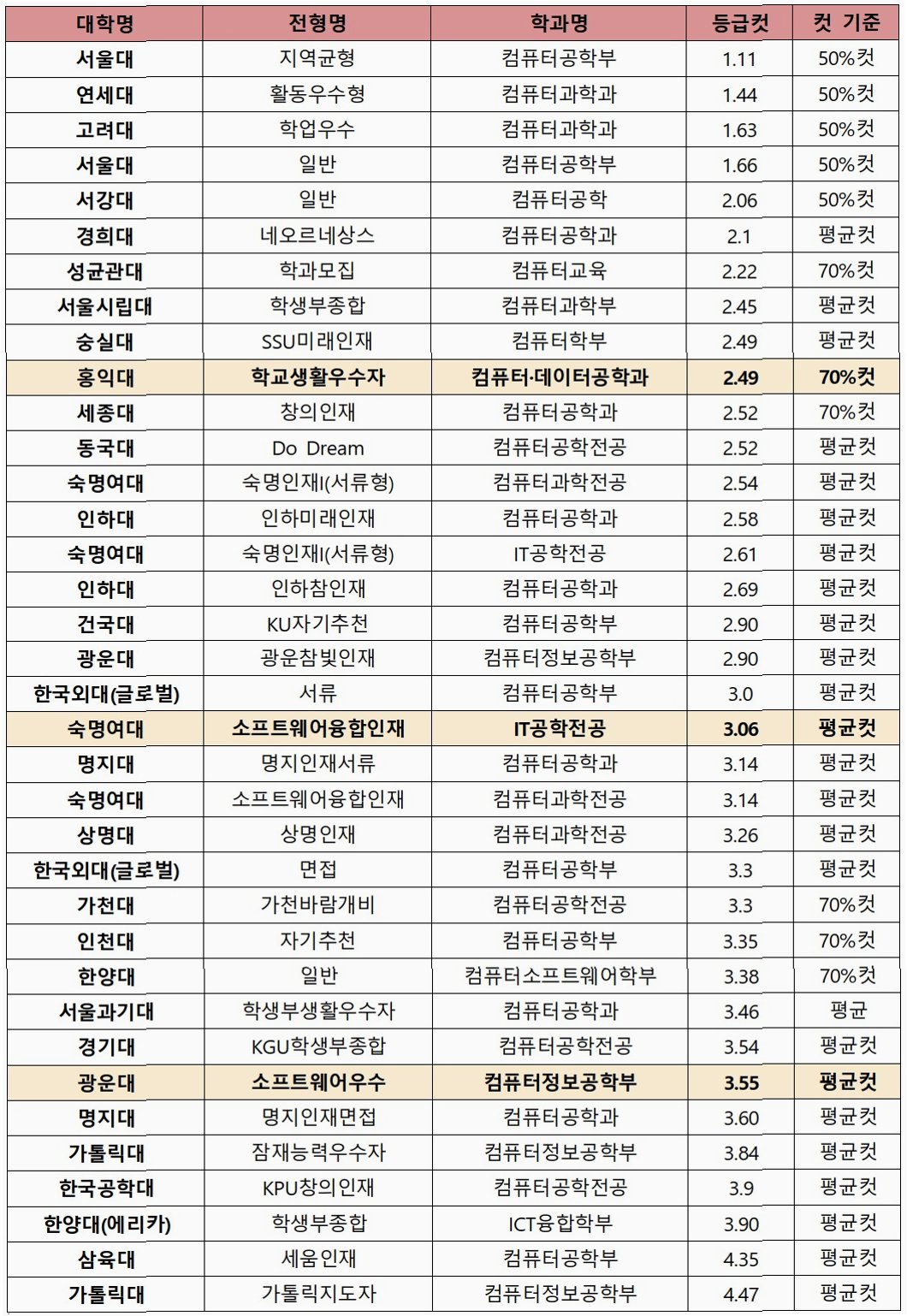 | 대학명 | 전형명 | 학과명 | 등급컷 | 컷 기준 |
|---|---|---|---|---|
| 서울대 | 지역균형 | 컴퓨터공학부 | 1.11 | 50%컷 |
| 연세대 | 활동우수형 | 컴퓨터과학과 | 1.44 | 50%컷 |
| 고려대 | 학업우수 | 컴퓨터과학과 | 1.63 | 50%컷 |
| 서울대 | 일반 | 컴퓨터공학부 | 1.66 | 50%컷 |
| 서강대 | 일반 | 컴퓨터공학 | 2.06 | 50%컷 |
| 경희대 | 네오르네상스 | 컴퓨터공학과 | 2.1 | 평균컷 |
| 성균관대 | 학과모집 | 컴퓨터교육 | 2.22 | 70%컷 |
| 서울시립대 | 학생부종합 | 컴퓨터과학부 | 2.45 | 평균컷 |
| 숭실대 | SSU미래인재 | 컴퓨터학부 | 2.49 | 평균컷 |
| 홍익대 | 학교생활우수자 | 컴퓨터·데이터공학과 | 2.49 | 70%컷 |
| 세종대 | 창의인재 | 컴퓨터공학과 | 2.52 | 70%컷 |
| 동국대 | Do Dream | 컴퓨터공학전공 | 2.52 | 평균컷 |
| 숙명여대 | 숙명인재I(서류형) | 컴퓨터과학전공 | 2.54 | 평균컷 |
| 인하대 | 인하미래인재 | 컴퓨터공학과 | 2.58 | 평균컷 |
| 숙명여대 | 숙명인재I(서류형) | IT공학전공 | 2.61 | 평균컷 |
| 인하대 | 인하참인재 | 컴퓨터공학과 | 2.69 | 평균컷 |
| 건국대 | KU자기추천 | 컴퓨터공학부 | 2.90 | 평균컷 |
| 광운대 | 광운참빛인재 | 컴퓨터정보공학부 | 2.90 | 평균컷 |
| 한국외대(글로벌) | 서류 | 컴퓨터공학부 | 3.0 | 평균컷 |
| 숙명여대 | 소프트웨어융합인재 | IT공학전공 | 3.06 | 평균컷 |
| 명지대 | 명지인재서류 | 컴퓨터공학과 | 3.14 | 평균컷 |
| 숙명여대 | 소프트웨어융합인재 | 컴퓨터과학전공 | 3.14 | 평균컷 |
| 상명대 | 상명인재 | 컴퓨터과학전공 | 3.26 | 평균컷 |
| 한국외대(글로벌) | 면접 | 컴퓨터공학부 | 3.3 | 평균컷 |
| 가천대 | 가천바람개비 | 컴퓨터공학전공 | 3.3 | 70%컷 |
| 인천대 | 자기추천 | 컴퓨터공학부 | 3.35 | 70%컷 |
| 한양대 | 일반 | 컴퓨터소프트웨어학부 | 3.38 | 70%컷 |
| 서울과기대 | 학생부생활우수자 | 컴퓨터공학과 | 3.46 | 평균 |
| 경기대 | KGU학생부종합 | 컴퓨터공학전공 | 3.54 | 평균컷 |
| 광운대 | 소프트웨어우수 | 컴퓨터정보공학부 | 3.55 | 평균컷 |
| 명지대 | 명지인재면접 | 컴퓨터공학과 | 3.60 | 평균컷 |
| 가톨릭대 | 잠재능력우수자 | 컴퓨터정보공학부 | 3.84 | 평균컷 |
| 한국공학대 | KPU창의인재 | 컴퓨터공학전공 | 3.9 | 평균컷 |
| 한양대(에리카) | 학생부종합 | ICT융합학부 | 3.90 | 평균컷 |
| 삼육대 | 세움인재 | 컴퓨터공학부 | 4.35 | 평균컷 |
| 가톨릭대 | 가톨릭지도자 | 컴퓨터정보공학부 | 4.47 | 평균컷 |